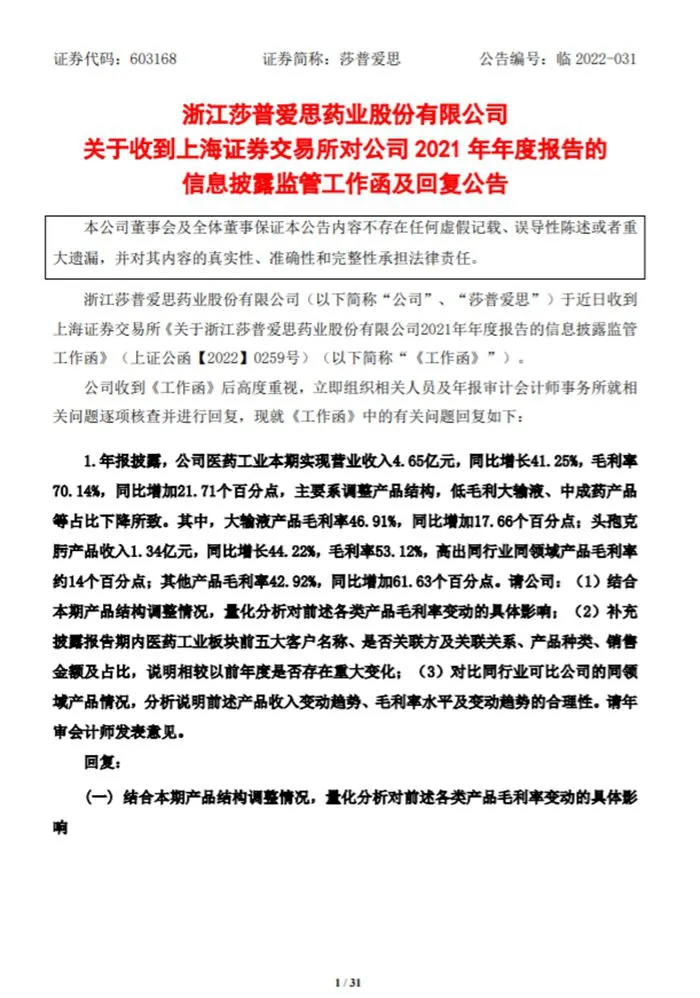 证券代码：603168　　证券简称：莎普爱思　　公告编号：临2022-031

浙江莎普爱思药业股份有限公司
关于收到上海证券交易所对公司2021年年度报告的
信息披露监管工作函及回复公告

本公司董事会及全体董事保证本公告内容不存在任何虚假记载、误导性陈述或者重大遗漏，并对其内容的真实性、准确性和完整性承担法律责任。

浙江莎普爱思药业股份有限公司（以下简称“公司”、“莎普爱思”）于近日收到上海证券交易所《关于浙江莎普爱思药业股份有限公司2021年年度报告的信息披露监管工作函》（上证公函【2022】0259号）（以下简称“《工作函》”）。

公司收到《工作函》后高度重视，立即组织相关人员及年报审计会计师事务所就相关问题逐项核查并进行回复，现就《工作函》中的有关问题回复如下：

1.年报披露，公司医药工业本期实现营业收入4.65亿元，同比增长41.25%，毛利率70.14%，同比增加21.71个百分点，主要系调整产品结构，低毛利大输液、中成药产品等占比下降所致。其中，大输液产品毛利率46.91%，同比增加17.66个百分点；头孢克肟产品收入1.34亿元，同比增长44.22%，毛利率53.12%，高出同行业同领域产品毛利率约14个百分点；其他产品毛利率42.92%，同比增加61.63个百分点。请公司：（1）结合本期产品结构调整情况，量化分析对前述各类产品毛利率变动的具体影响；（2）补充披露报告期内医药工业板块前五大客户名称、是否关联方及关联关系、产品种类、销售金额及占比，说明相较以前年度是否存在重大变化；（3）对比同行业可比公司的同领域产品情况，分析说明前述产品收入变动趋势、毛利率水平及变动趋势的合理性。请年审会计师发表意见。

回复：

（一）结合本期产品结构调整情况，量化分析对前述各类产品毛利率变动的具体影响

1 / 31